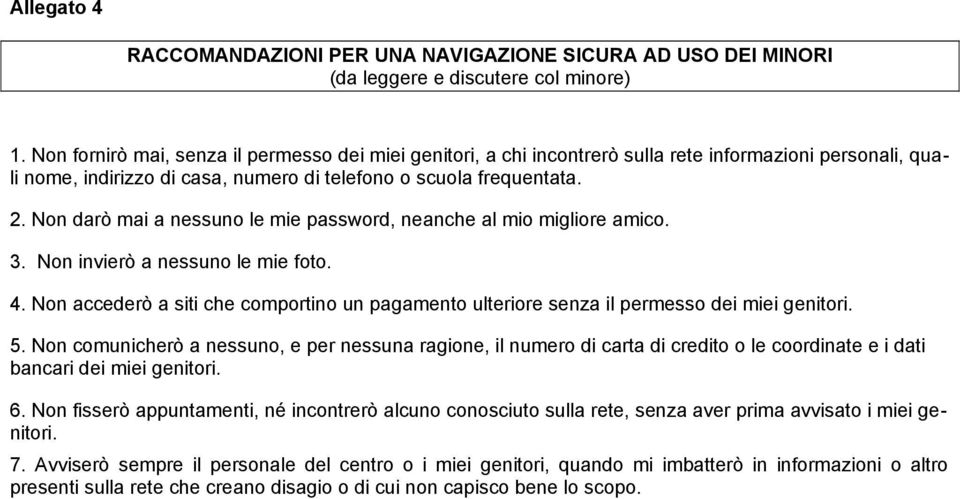 Allegato 4

RACCOMANDAZIONI PER UNA NAVIGAZIONE SICURA AD USO DEI MINORI
(da leggere e discutere col minore)

1. Non fornirò mai, senza il permesso dei miei genitori, a chi incontrerò sulla rete informazioni personali, quali nome, indirizzo di casa, numero di telefono o scuola frequentata.

2. Non darò mai a nessuno le mie password, neanche al mio migliore amico.

3. Non invierò a nessuno le mie foto.

4. Non accederò a siti che comportino un pagamento ulteriore senza il permesso dei miei genitori.

5. Non comunicherò a nessuno, e per nessuna ragione, il numero di carta di credito o le coordinate e i dati bancari dei miei genitori.

6. Non fisserò appuntamenti, né incontrerò alcuno conosciuto sulla rete, senza aver prima avvisato i miei genitori.

7. Avviserò sempre il personale del centro o i miei genitori, quando mi imbatterò in informazioni o altro presenti sulla rete che creano disagio o di cui non capisco bene lo scopo.